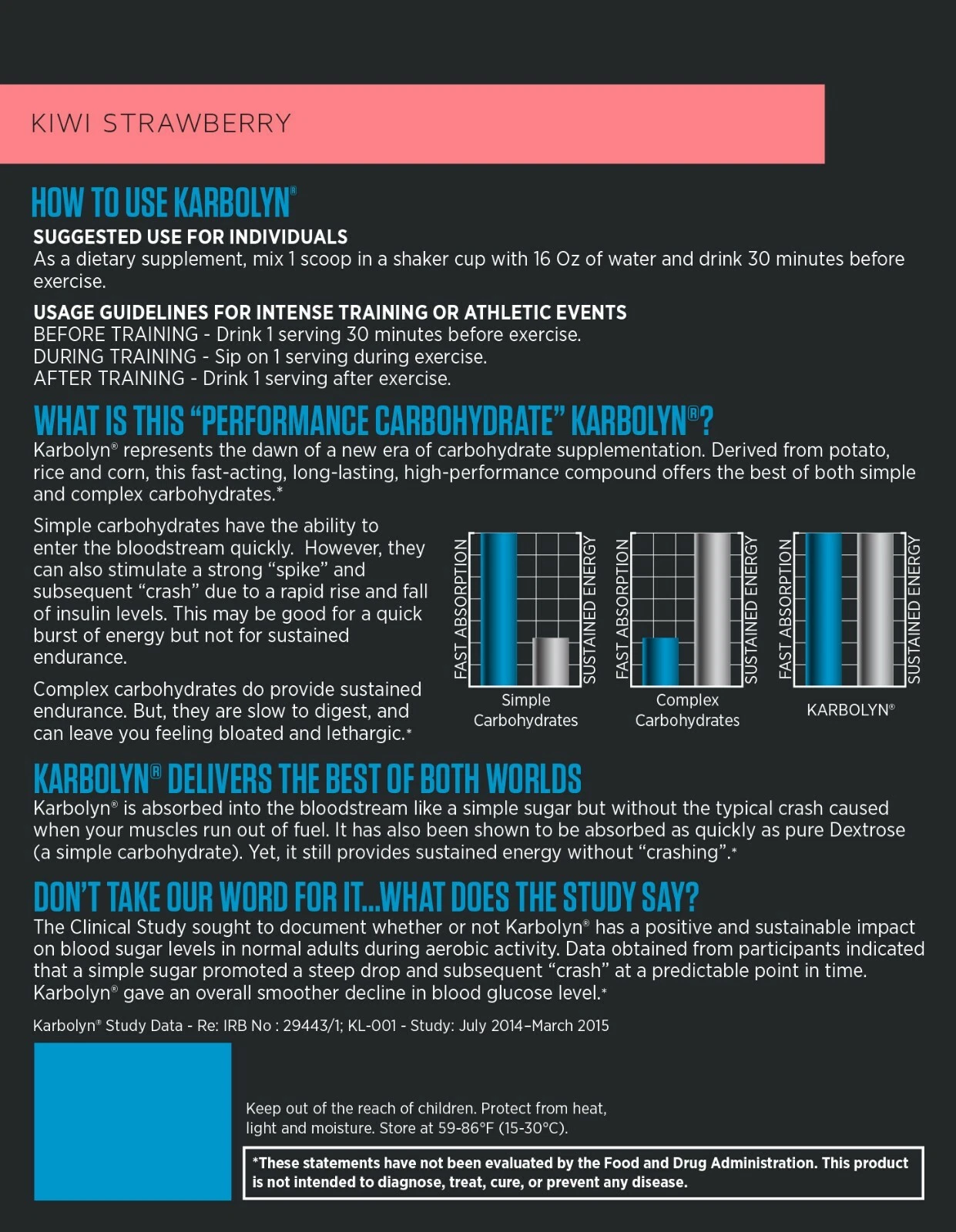 KIWI STRAWBERRY

HOW TO USE KARBOLYN®

SUGGESTED USE FOR INDIVIDUALS
As a dietary supplement, mix 1 scoop in a shaker cup with 16 Oz of water and drink 30 minutes before exercise.

USAGE GUIDELINES FOR INTENSE TRAINING OR ATHLETIC EVENTS
BEFORE TRAINING - Drink 1 serving 30 minutes before exercise.
DURING TRAINING - Sip on 1 serving during exercise.
AFTER TRAINING - Drink 1 serving after exercise.

WHAT IS THIS "PERFORMANCE CARBOHYDRATE" KARBOLYN®?
Karbolyn® represents the dawn of a new era of carbohydrate supplementation. Derived from potato, rice and corn, this fast-acting, long-lasting, high-performance compound offers the best of both simple and complex carbohydrates.*

Simple carbohydrates have the ability to enter the bloodstream quickly. However, they can also stimulate a strong "spike" and subsequent "crash" due to a rapid rise and fall of insulin levels. This may be good for a quick burst of energy but not for sustained endurance.

Complex carbohydrates do provide sustained endurance. But, they are slow to digest, and can leave you feeling bloated and lethargic.*

FAST ABSORPTION
SUSTAINED ENERGY
Simple Carbohydrates

FAST ABSORPTION
SUSTAINED ENERGY
Complex Carbohydrates

FAST ABSORPTION
SUSTAINED ENERGY
KARBOLYN®

KARBOLYN® DELIVERS THE BEST OF BOTH WORLDS
Karbolyn® is absorbed into the bloodstream like a simple sugar but without the typical crash caused when your muscles run out of fuel. It has also been shown to be absorbed as quickly as pure Dextrose (a simple carbohydrate). Yet, it still provides sustained energy without "crashing".*

DON'T TAKE OUR WORD FOR IT...WHAT DOES THE STUDY SAY?
The Clinical Study sought to document whether or not Karbolyn® has a positive and sustainable impact on blood sugar levels in normal adults during aerobic activity. Data obtained from participants indicated that a simple sugar promoted a steep drop and subsequent "crash" at a predictable point in time. Karbolyn® gave an overall smoother decline in blood glucose level.*

Karbolyn® Study Data - Re: IRB No : 29443/1; KL-001 - Study: July 2014–March 2015

Keep out of the reach of children. Protect from heat, light and moisture. Store at 59-86°F (15-30°C).

*These statements have not been evaluated by the Food and Drug Administration. This product is not intended to diagnose, treat, cure, or prevent any disease.